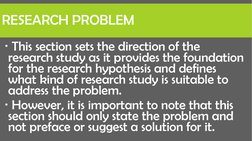 RESEARCH PROBLEM

· This section sets the direction of the research study as it provides the foundation for the research hypothesis and defines what kind of research study is suitable to address the problem.

· However, it is important to note that this section should only state the problem and not preface or suggest a solution for it.